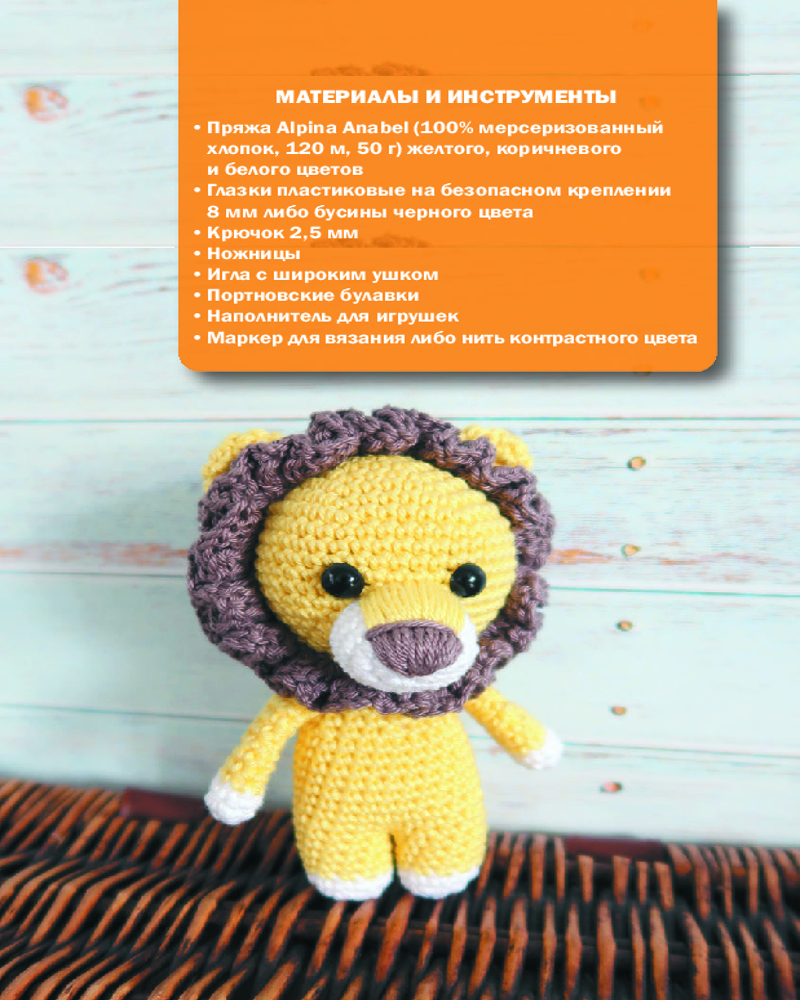 МАТЕРИАЛЫ И ИНСТРУМЕНТЫ

• Пряжа Alpina Anabel (100% мерсеризованный хлопок, 120 м, 50 г) желтого, коричневого и белого цветов
• Глазки пластиковые на безопасном креплении 8 мм либо бусины черного цвета
• Крючок 2,5 мм
• Ножницы
• Игла с широким ушком
• Портновские булавки
• Наполнитель для игрушек
• Маркер для вязания либо нить контрастного цвета